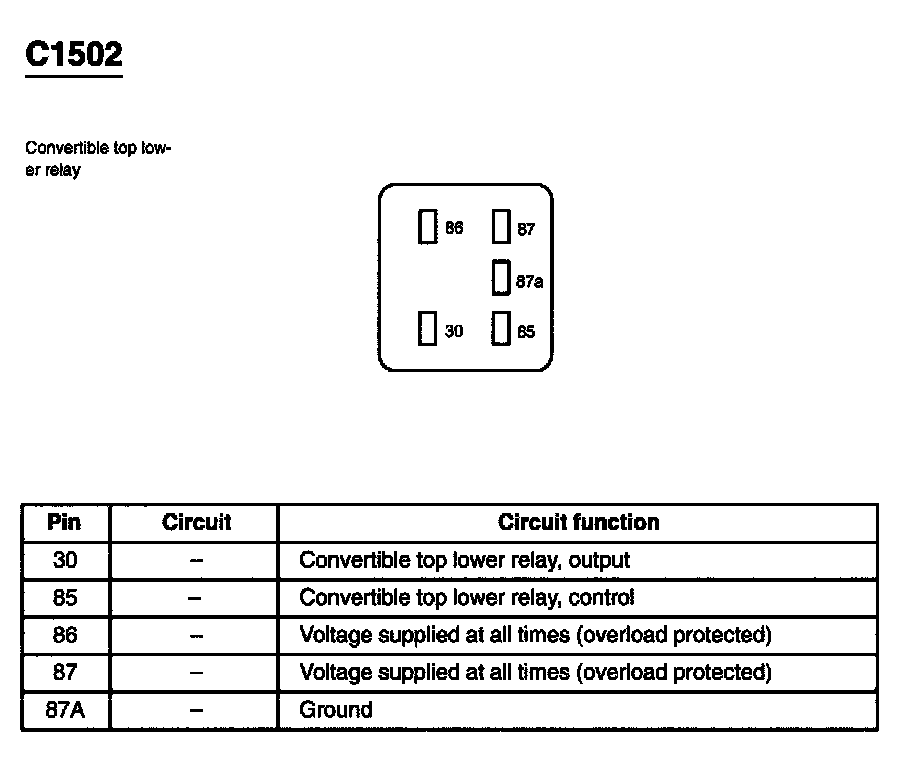 C1502

Convertible top lower relay

86
87
87a
30
85

| Pin | Circuit | Circuit function |
|---|---|---|
| 30 | – | Convertible top lower relay, output |
| 85 | – | Convertible top lower relay, control |
| 86 | – | Voltage supplied at all times (overload protected) |
| 87 | – | Voltage supplied at all times (overload protected) |
| 87A | – | Ground |